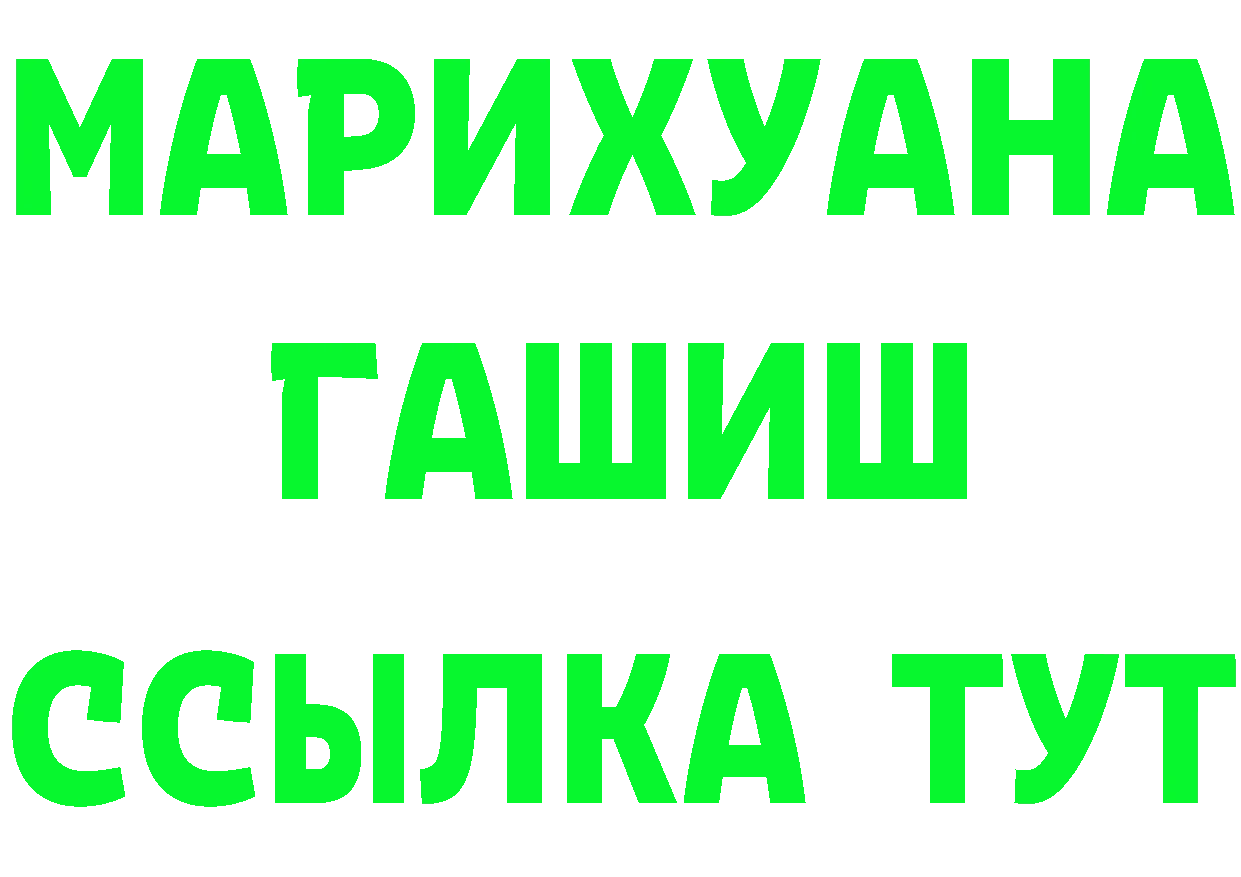 МАРИХУАНА
ГАШИШ
ССЫЛКА ТУТ